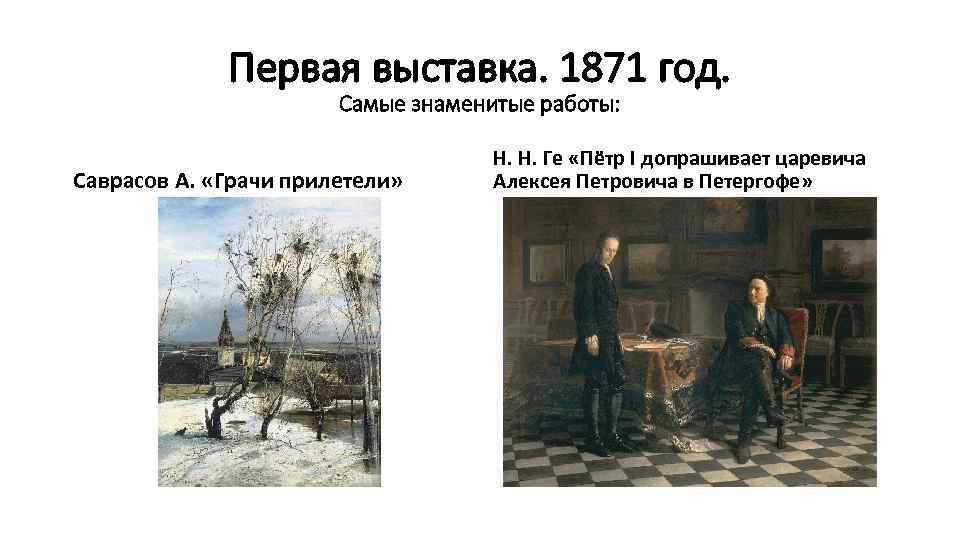 Первая выставка. 1871 год.
Самые знаменитые работы:

Саврасов А. «Грачи прилетели»

Н. Н. Ге «Пётр I допрашивает царевича Алексея Петровича в Петергофе»